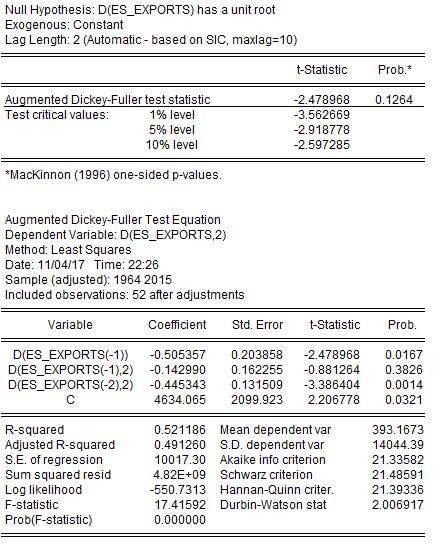 Null Hypothesis: D(ES_EXPORTS) has a unit root
Exogenous: Constant
Lag Length: 2 (Automatic - based on SIC, maxlag=10)

| | | t-Statistic | Prob.* |
|---|---|---|---|
| Augmented Dickey-Fuller test statistic | | -2.478968 | 0.1264 |
| Test critical values: | 1% level | -3.562669 | |
| | 5% level | -2.918778 | |
| | 10% level | -2.597285 | |

*MacKinnon (1996) one-sided p-values.

Augmented Dickey-Fuller Test Equation
Dependent Variable: D(ES_EXPORTS,2)
Method: Least Squares
Date: 11/04/17 Time: 22:26
Sample (adjusted): 1964 2015
Included observations: 52 after adjustments

| Variable | Coefficient | Std. Error | t-Statistic | Prob. |
|---|---|---|---|---|
| D(ES_EXPORTS(-1)) | -0.505357 | 0.203858 | -2.478968 | 0.0167 |
| D(ES_EXPORTS(-1),2) | -0.142990 | 0.162255 | -0.881264 | 0.3826 |
| D(ES_EXPORTS(-2),2) | -0.445343 | 0.131509 | -3.386404 | 0.0014 |
| C | 4634.065 | 2099.923 | 2.206778 | 0.0321 |

| | | | |
|---|---|---|---|
| R-squared | 0.521186 | Mean dependent var | 393.1673 |
| Adjusted R-squared | 0.491260 | S.D. dependent var | 14044.39 |
| S.E. of regression | 10017.30 | Akaike info criterion | 21.33582 |
| Sum squared resid | 4.82E+09 | Schwarz criterion | 21.48591 |
| Log likelihood | -550.7313 | Hannan-Quinn criter. | 21.39336 |
| F-statistic | 17.41592 | Durbin-Watson stat | 2.006917 |
| Prob(F-statistic) | 0.000000 | | |